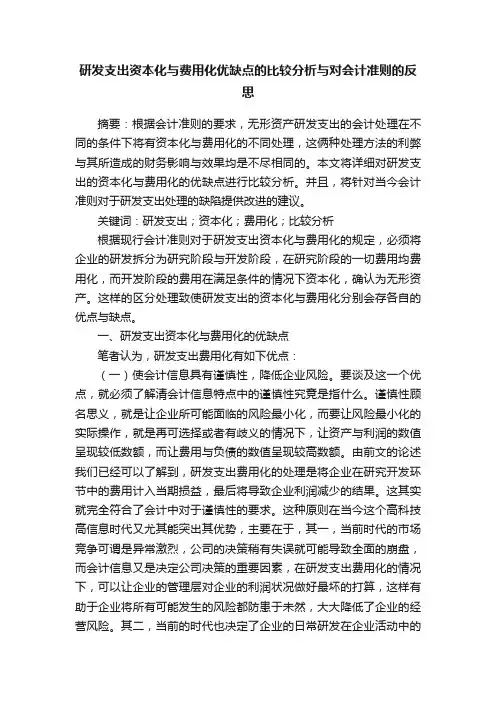 研发支出资本化与费用化优缺点的比较分析与对会计准则的反思

摘要：根据会计准则的要求，无形资产研发支出的会计处理在不同的条件下将有资本化与费用化的不同处理，这俩种处理方法的利弊与其所造成的财务影响与效果均是不尽相同的。本文将详细对研发支出的资本化与费用化的优缺点进行比较分析。并且，将针对当今会计准则对于研发支出处理的缺陷提供改进的建议。

关键词：研发支出；资本化；费用化；比较分析

根据现行会计准则对于研发支出资本化与费用化的规定，必须将企业的研发拆分为研究阶段与开发阶段，在研究阶段的一切费用均费用化，而开发阶段的费用在满足条件的情况下资本化，确认为无形资产。这样的区分处理致使研发支出的资本化与费用化分别会存各自的优点与缺点。

一、研发支出资本化与费用化的优缺点

笔者认为，研发支出费用化有如下优点：

（一）使会计信息具有谨慎性，降低企业风险。要谈及这一个优点，就必须了解清会计信息特点中的谨慎性究竟是指什么。谨慎性顾名思义，就是让企业所可能面临的风险最小化，而要让风险最小化的实际操作，就是再可选择或者有歧义的情况下，让资产与利润的数值呈现较低数额，而让费用与负债的数值呈现较高数额。由前文的论述我们已经可以了解到，研发支出费用化的处理是将企业在研究开发环节中的费用计入当期损益，最后将导致企业利润减少的结果。这其实就完全符合了会计中对于谨慎性的要求。这种原则在当今这个高科技高信息时代又尤其能突出其优势，主要在于，其一，当前时代的市场竞争可谓是异常激烈，公司的决策稍有失误就可能导致全面的崩盘，而会计信息又是决定公司决策的重要因素，在研发支出费用化的情况下，可以让企业的管理层对企业的利润状况做好最坏的打算，这样有助于企业将所有可能发生的风险都防患于未然，大大降低了企业的经营风险。其二，当前的时代也决定了企业的日常研发在企业活动中的